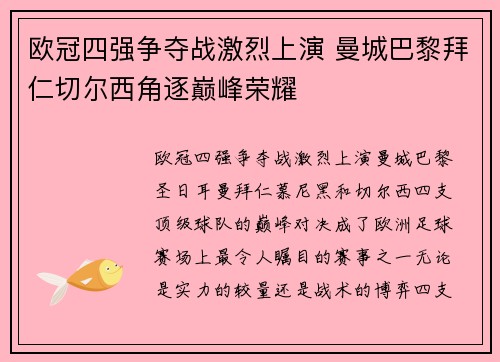 欧冠四强争夺战激烈上演 曼城巴黎拜仁切尔西角逐巅峰荣耀

欧冠四强争夺战激烈上演曼城巴黎圣日耳曼拜仁慕尼黑和切尔西四支顶级球队的巅峰对决成了欧洲足球赛场上最令人瞩目的赛事之一无论是实力的较量还是战术的博弈四支